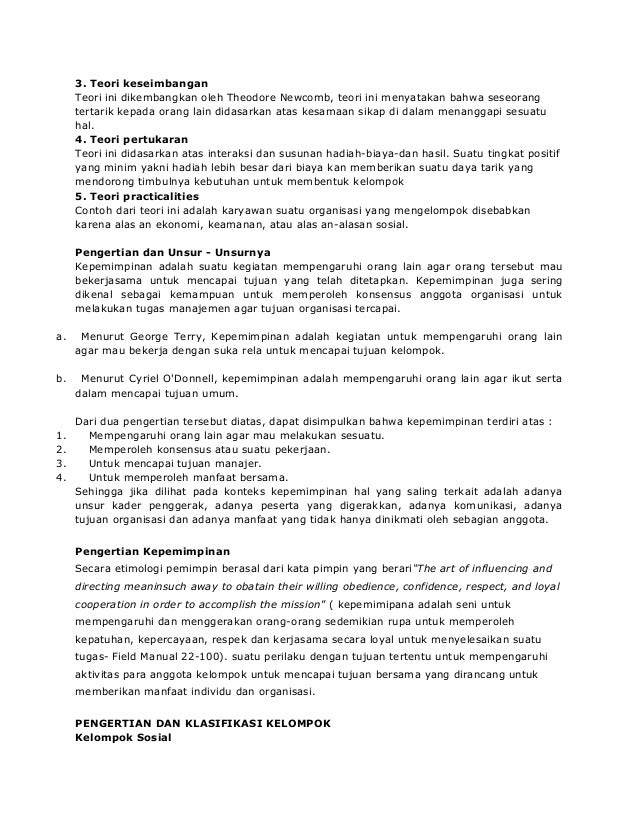 3. Teori keseimbangan
Teori ini dikembangkan oleh Theodore Newcomb, teori ini menyatakan bahwa seseorang tertarik kepada orang lain didasarkan atas kesamaan sikap di dalam menanggapi sesuatu hal.
4. Teori pertukaran
Teori ini didasarkan atas interaksi dan susunan hadiah-biaya-dan hasil. Suatu tingkat positif yang minim yakni hadiah lebih besar dari biaya kan memberikan suatu daya tarik yang mendorong timbulnya kebutuhan untuk membentuk kelompok
5. Teori practicalities
Contoh dari teori ini adalah karyawan suatu organisasi yang mengelompok disebabkan karena alas an ekonomi, keamanan, atau alas an-alasan sosial.

Pengertian dan Unsur - Unsurnya
Kepemimpinan adalah suatu kegiatan mempengaruhi orang lain agar orang tersebut mau bekerjasama untuk mencapai tujuan yang telah ditetapkan. Kepemimpinan juga sering dikenal sebagai kemampuan untuk memperoleh konsensus anggota organisasi untuk melakukan tugas manajemen agar tujuan organisasi tercapai.

a. Menurut George Terry, Kepemimpinan adalah kegiatan untuk mempengaruhi orang lain agar mau bekerja dengan suka rela untuk mencapai tujuan kelompok.

b. Menurut Cyriel O'Donnell, kepemimpinan adalah mempengaruhi orang lain agar ikut serta dalam mencapai tujuan umum.

Dari dua pengertian tersebut diatas, dapat disimpulkan bahwa kepemimpinan terdiri atas :
1. Mempengaruhi orang lain agar mau melakukan sesuatu.
2. Memperoleh konsensus atau suatu pekerjaan.
3. Untuk mencapai tujuan manajer.
4. Untuk memperoleh manfaat bersama.
Sehingga jika dilihat pada konteks kepemimpinan hal yang saling terkait adalah adanya unsur kader penggerak, adanya peserta yang digerakkan, adanya komunikasi, adanya tujuan organisasi dan adanya manfaat yang tidak hanya dinikmati oleh sebagian anggota.

Pengertian Kepemimpinan
Secara etimologi pemimpin berasal dari kata pimpin yang berari"The art of influencing and directing meaninsuch away to obatain their willing obedience, confidence, respect, and loyal cooperation in order to accomplish the mission" ( kepemimipana adalah seni untuk mempengaruhi dan menggerakan orang-orang sedemikian rupa untuk memperoleh kepatuhan, kepercayaan, respek dan kerjasama secara loyal untuk menyelesaikan suatu tugas- Field Manual 22-100). suatu perilaku dengan tujuan tertentu untuk mempengaruhi aktivitas para anggota kelompok untuk mencapai tujuan bersama yang dirancang untuk memberikan manfaat individu dan organisasi.

PENGERTIAN DAN KLASIFIKASI KELOMPOK
Kelompok Sosial